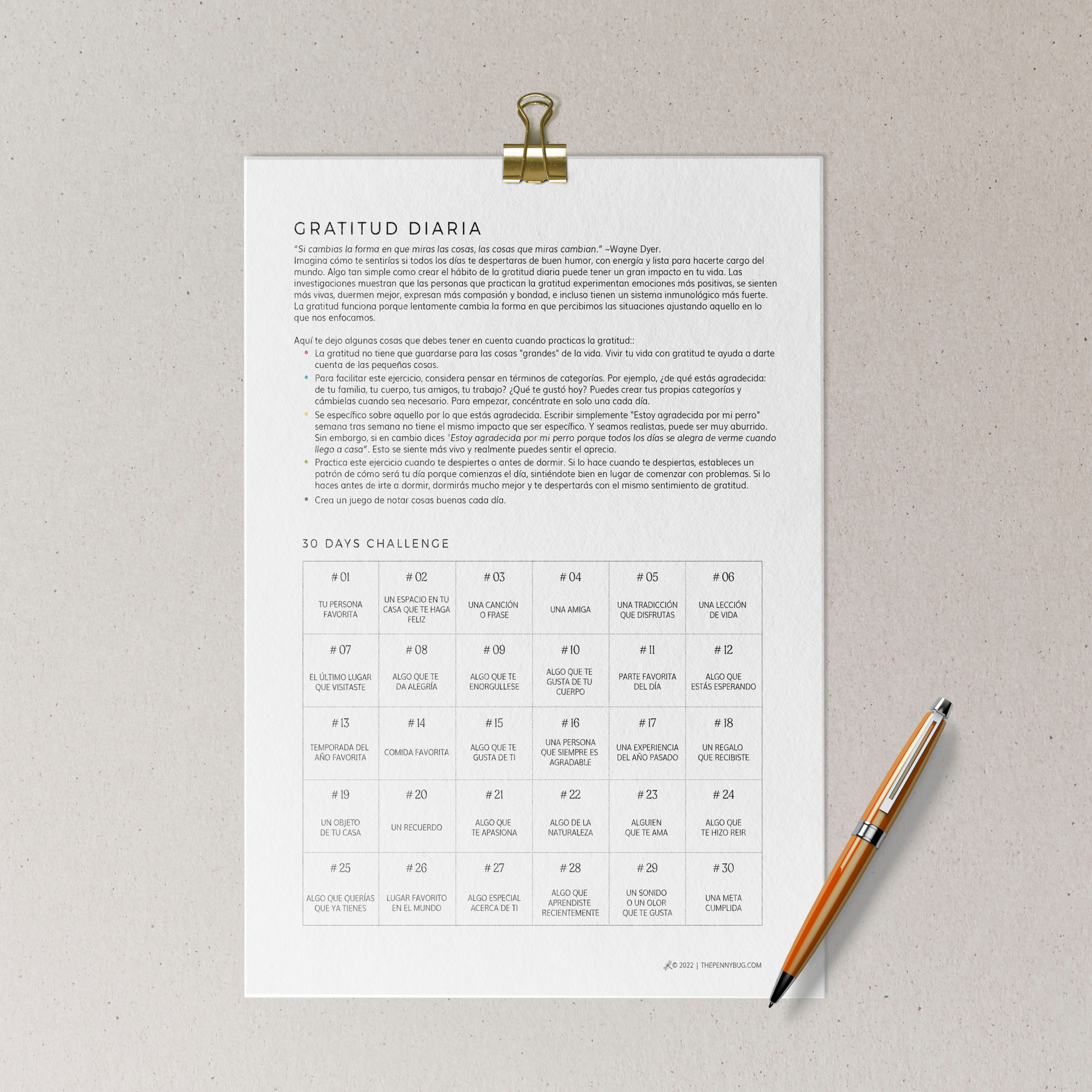 GRATITUD DIARIA

"Si cambias la forma en que miras las cosas, las cosas que miras cambian." ~Wayne Dyer.
Imagina cómo te sentirías si todos los días te despertaras de buen humor, con energía y lista para hacerte cargo del mundo. Algo tan simple como crear el hábito de la gratitud diaria puede tener un gran impacto en tu vida. Las investigaciones muestran que las personas que practican la gratitud experimentan emociones más positivas, se sienten más vivas, duermen mejor, expresan más compasión y bondad, e incluso tienen un sistema inmunológico más fuerte. La gratitud funciona porque lentamente cambia la forma en que percibimos las situaciones ajustando aquello en lo que nos enfocamos.

Aquí te dejo algunas cosas que debes tener en cuenta cuando practicas la gratitud::
• La gratitud no tiene que guardarse para las cosas "grandes" de la vida. Vivir tu vida con gratitud te ayuda a darte cuenta de las pequeñas cosas.
• Para facilitar este ejercicio, considera pensar en términos de categorías. Por ejemplo, ¿de qué estás agradecida: de tu familia, tu cuerpo, tus amigos, tu trabajo? ¿Qué te gustó hoy? Puedes crear tus propias categorías y cámbielas cuando sea necesario. Para empezar, concéntrate en solo una cada día.
• Se específico sobre aquello por lo que estás agradecida. Escribir simplemente "Estoy agradecida por mi perro" semana tras semana no tiene el mismo impacto que ser específico. Y seamos realistas, puede ser muy aburrido. Sin embargo, si en cambio dices 'Estoy agradecida por mi perro porque todos los días se alegra de verme cuando llego a casa". Esto se siente más vivo y realmente puedes sentir el aprecio.
• Practica este ejercicio cuando te despiertes o antes de dormir. Si lo hace cuando te despiertas, estableces un patrón de cómo será tu día porque comienzas el día, sintiéndote bien en lugar de comenzar con problemas. Si lo haces antes de irte a dormir, dormirás mucho mejor y te despertarás con el mismo sentimiento de gratitud.
• Crea un juego de notar cosas buenas cada día.

30 DAYS CHALLENGE

| # 01 TU PERSONA FAVORITA | # 02 UN ESPACIO EN TU CASA QUE TE HAGA FELIZ | # 03 UNA CANCIÓN O FRASE | # 04 UNA AMIGA | # 05 UNA TRADICCIÓN QUE DISFRUTAS | # 06 UNA LECCIÓN DE VIDA |
|---|---|---|---|---|---|
| # 07 EL ÚLTIMO LUGAR QUE VISITASTE | # 08 ALGO QUE TE DA ALEGRÍA | # 09 ALGO QUE TE ENORGULLESE | # 10 ALGO QUE TE GUSTA DE TU CUERPO | # 11 PARTE FAVORITA DEL DÍA | # 12 ALGO QUE ESTÁS ESPERANDO |
| # 13 TEMPORADA DEL AÑO FAVORITA | # 14 COMIDA FAVORITA | # 15 ALGO QUE TE GUSTA DE TI | # 16 UNA PERSONA QUE SIEMPRE ES AGRADABLE | # 17 UNA EXPERIENCIA DEL AÑO PASADO | # 18 UN REGALO QUE RECIBISTE |
| # 19 UN OBJETO DE TU CASA | # 20 UN RECUERDO | # 21 ALGO QUE TE APASIONA | # 22 ALGO DE LA NATURALEZA | # 23 ALGUIEN QUE TE AMA | # 24 ALGO QUE TE HIZO REIR |
| # 25 ALGO QUE QUERÍAS QUE YA TIENES | # 26 LUGAR FAVORITO EN EL MUNDO | # 27 ALGO ESPECIAL ACERCA DE TI | # 28 ALGO QUE APRENDISTE RECIENTEMENTE | # 29 UN SONIDO O UN OLOR QUE TE GUSTA | # 30 UNA META CUMPLIDA |

© 2022 | THEPENNYBUG.COM